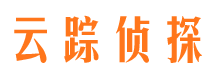 云踪侦探